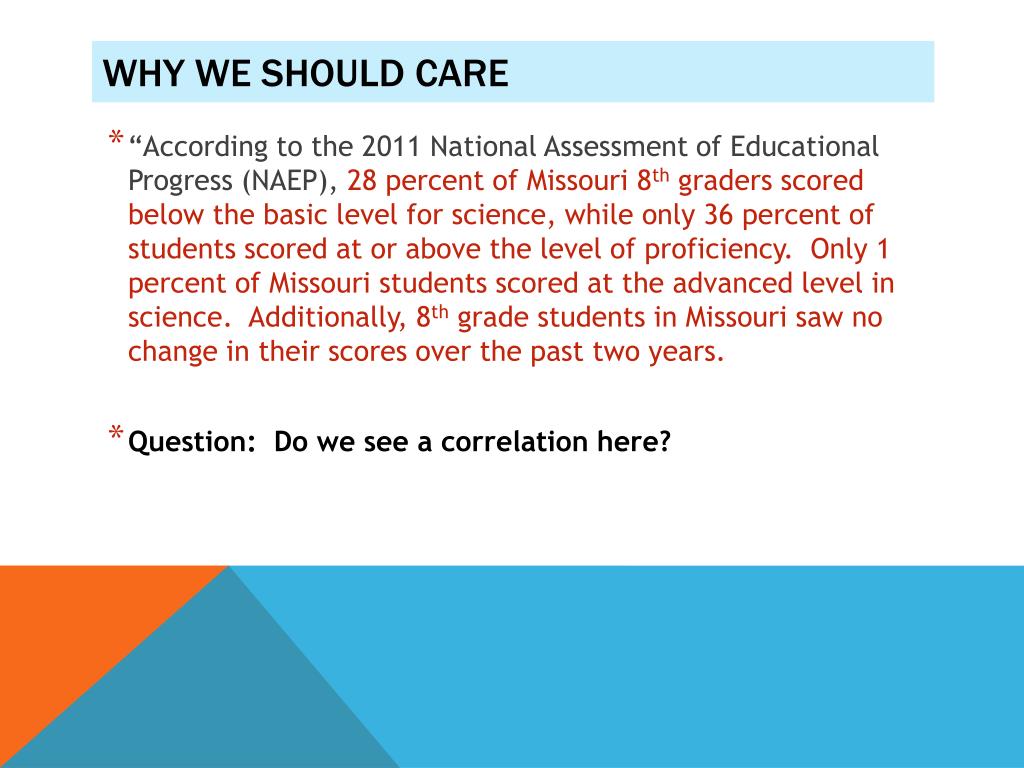 WHY WE SHOULD CARE

* "According to the 2011 National Assessment of Educational Progress (NAEP), 28 percent of Missouri 8th graders scored below the basic level for science, while only 36 percent of students scored at or above the level of proficiency. Only 1 percent of Missouri students scored at the advanced level in science. Additionally, 8th grade students in Missouri saw no change in their scores over the past two years.

* Question: Do we see a correlation here?